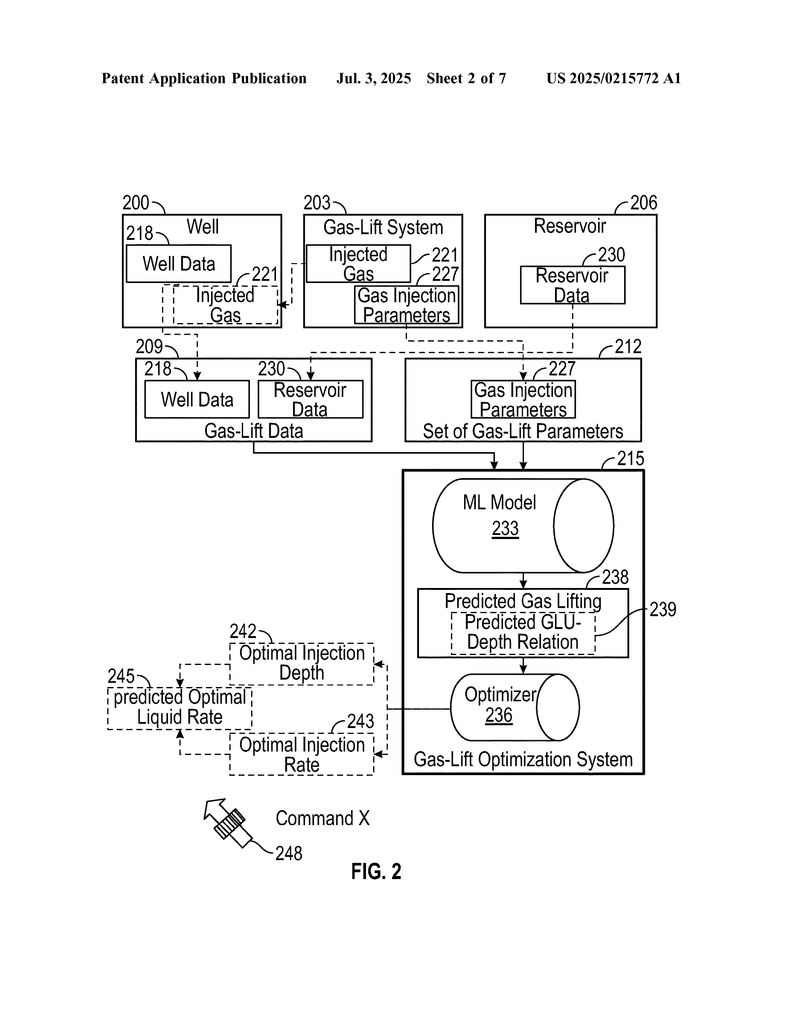 Patent Application Publication Jul. 3, 2025 Sheet 2 of 7 US 2025/0215772 A1

200
Well
218
Well Data
221
Injected Gas

203
Gas-Lift System
Injected Gas
221
227
Gas Injection Parameters

206
Reservoir
230
Reservoir Data

209
218
Well Data
230
Reservoir Data
Gas-Lift Data

212
227
Gas Injection Parameters
Set of Gas-Lift Parameters

215
ML Model
233
238
Predicted Gas Lifting
Predicted GLU-Depth Relation
239
Optimizer
236
Gas-Lift Optimization System

242
Optimal Injection Depth
245
predicted Optimal Liquid Rate
243
Optimal Injection Rate

Command X
248

FIG. 2